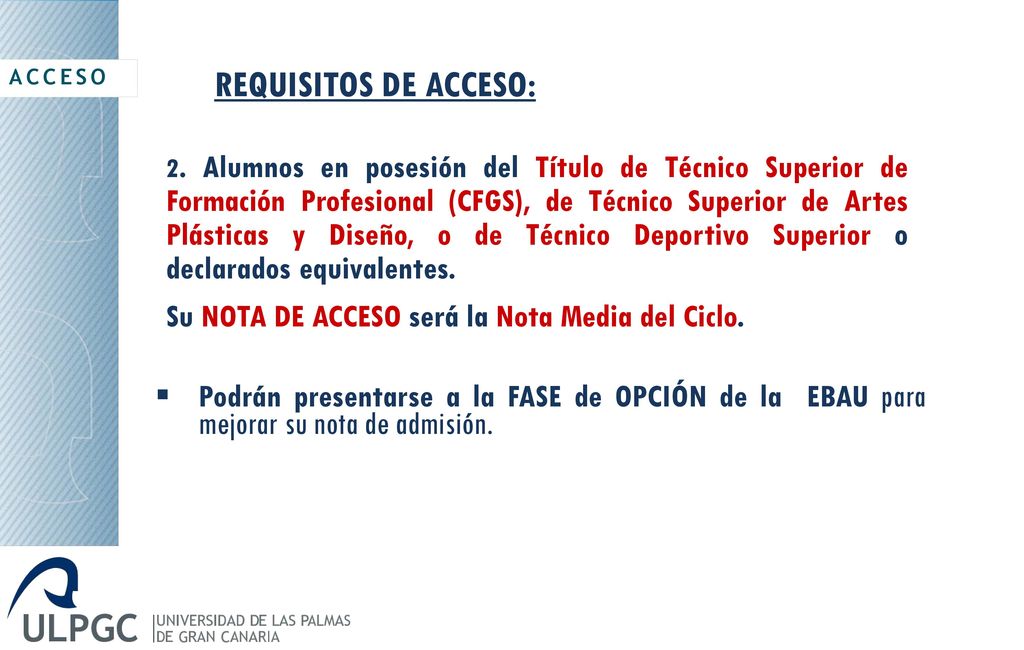 ACCESO

REQUISITOS DE ACCESO:

2. Alumnos en posesión del Título de Técnico Superior de Formación Profesional (CFGS), de Técnico Superior de Artes Plásticas y Diseño, o de Técnico Deportivo Superior o declarados equivalentes.

Su NOTA DE ACCESO será la Nota Media del Ciclo.

▪ Podrán presentarse a la FASE de OPCIÓN de la EBAU para mejorar su nota de admisión.

ULPGC UNIVERSIDAD DE LAS PALMAS DE GRAN CANARIA